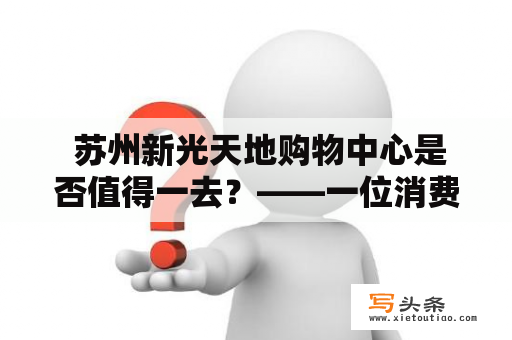 苏州新光天地购物中心是否值得一去？——一位消费

写头条
www.xietoutiao.com